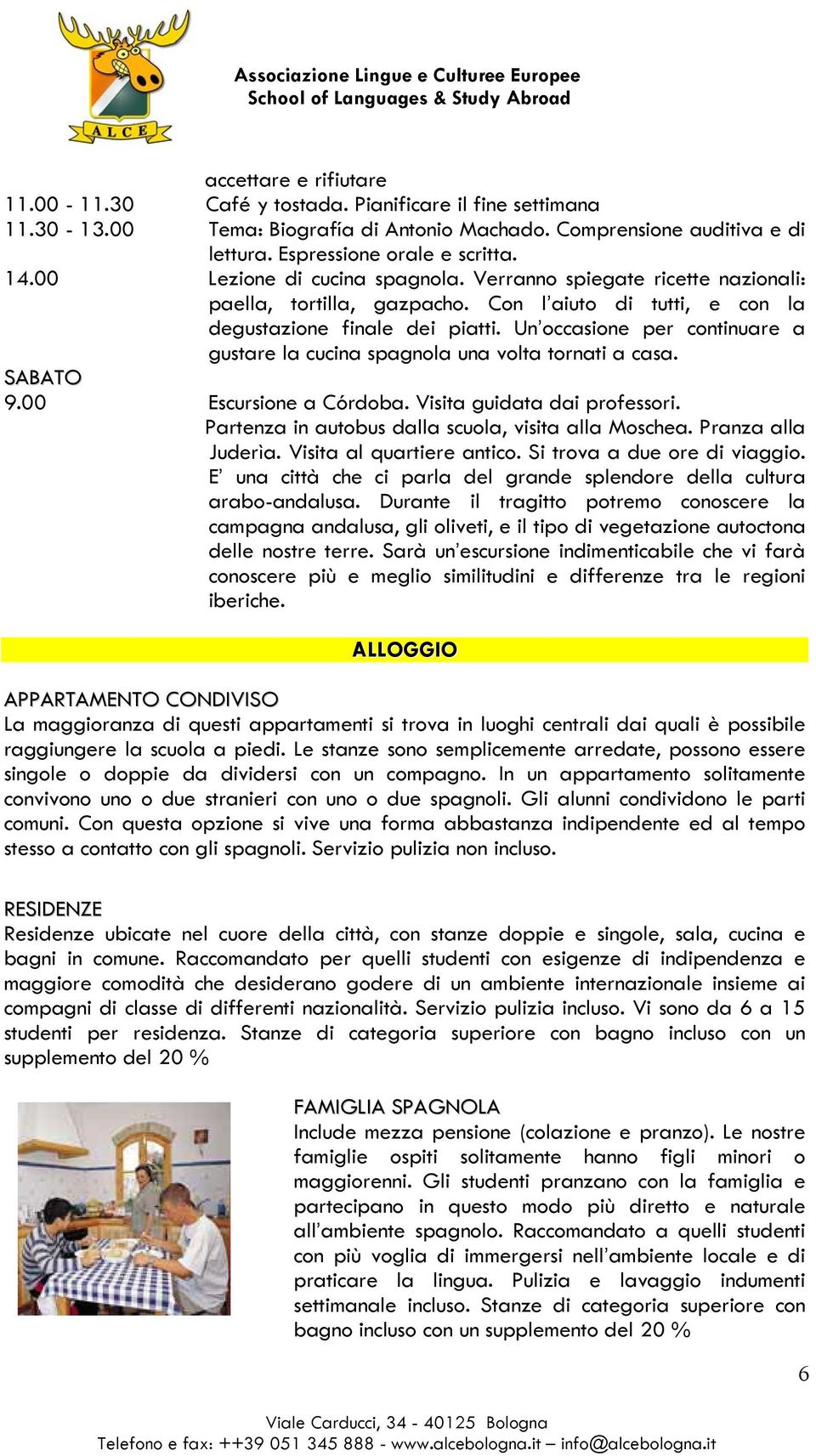 ALCE

Associazione Lingue e Culturee Europee
School of Languages & Study Abroad

accettare e rifiutare
11.00 - 11.30 Café y tostada. Pianificare il fine settimana
11.30 - 13.00 Tema: Biografía di Antonio Machado. Comprensione auditiva e di lettura. Espressione orale e scritta.
14.00 Lezione di cucina spagnola. Verranno spiegate ricette nazionali: paella, tortilla, gazpacho. Con l'aiuto di tutti, e con la degustazione finale dei piatti. Un'occasione per continuare a gustare la cucina spagnola una volta tornati a casa.
SABATO
9.00 Escursione a Córdoba. Visita guidata dai professori.
Partenza in autobus dalla scuola, visita alla Moschea. Pranza alla Juderìa. Visita al quartiere antico. Si trova a due ore di viaggio. E' una città che ci parla del grande splendore della cultura arabo-andalusa. Durante il tragitto potremo conoscere la campagna andalusa, gli oliveti, e il tipo di vegetazione autoctona delle nostre terre. Sarà un'escursione indimenticabile che vi farà conoscere più e meglio similitudini e differenze tra le regioni iberiche.

ALLOGGIO

APPARTAMENTO CONDIVISO
La maggioranza di questi appartamenti si trova in luoghi centrali dai quali è possibile raggiungere la scuola a piedi. Le stanze sono semplicemente arredate, possono essere singole o doppie da dividersi con un compagno. In un appartamento solitamente convivono uno o due stranieri con uno o due spagnoli. Gli alunni condividono le parti comuni. Con questa opzione si vive una forma abbastanza indipendente ed al tempo stesso a contatto con gli spagnoli. Servizio pulizia non incluso.

RESIDENZE
Residenze ubicate nel cuore della città, con stanze doppie e singole, sala, cucina e bagni in comune. Raccomandato per quelli studenti con esigenze di indipendenza e maggiore comodità che desiderano godere di un ambiente internazionale insieme ai compagni di classe di differenti nazionalità. Servizio pulizia incluso. Vi sono da 6 a 15 studenti per residenza. Stanze di categoria superiore con bagno incluso con un supplemento del 20 %

FAMIGLIA SPAGNOLA
Include mezza pensione (colazione e pranzo). Le nostre famiglie ospiti solitamente hanno figli minori o maggiorenni. Gli studenti pranzano con la famiglia e partecipano in questo modo più diretto e naturale all'ambiente spagnolo. Raccomandato a quelli studenti con più voglia di immergersi nell'ambiente locale e di praticare la lingua. Pulizia e lavaggio indumenti settimanale incluso. Stanze di categoria superiore con bagno incluso con un supplemento del 20 %

6

Viale Carducci, 34 - 40125 Bologna
Telefono e fax: ++39 051 345 888 - www.alcebologna.it – info@alcebologna.it